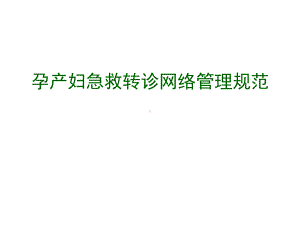 孕产妇急救转诊网络管理规范